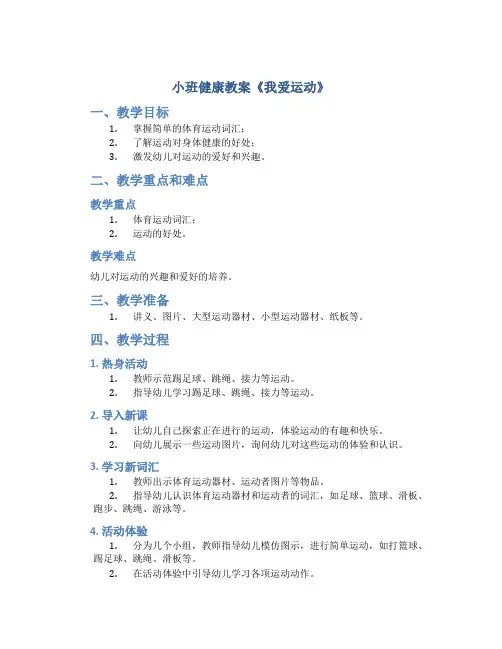 小班健康教案《我爱运动》

一、教学目标

1. 掌握简单的体育运动词汇；
2. 了解运动对身体健康的好处；
3. 激发幼儿对运动的爱好和兴趣。

二、教学重点和难点

教学重点

1. 体育运动词汇；
2. 运动的好处。

教学难点

幼儿对运动的兴趣和爱好的培养。

三、教学准备

1. 讲义、图片、大型运动器材、小型运动器材、纸板等。

四、教学过程

1. 热身活动

1. 教师示范踢足球、跳绳、接力等运动。
2. 指导幼儿学习踢足球、跳绳、接力等运动。

2. 导入新课

1. 让幼儿自己探索正在进行的运动，体验运动的有趣和快乐。
2. 向幼儿展示一些运动图片，询问幼儿对这些运动的体验和认识。

3. 学习新词汇

1. 教师出示体育运动器材、运动者图片等物品。
2. 指导幼儿认识体育运动器材和运动者的词汇，如足球、篮球、滑板、跑步、跳绳、游泳等。

4. 活动体验

1. 分为几个小组，教师指导幼儿模仿图示，进行简单运动，如打篮球、踢足球、跳绳、滑板等。
2. 在活动体验中引导幼儿学习各项运动动作。